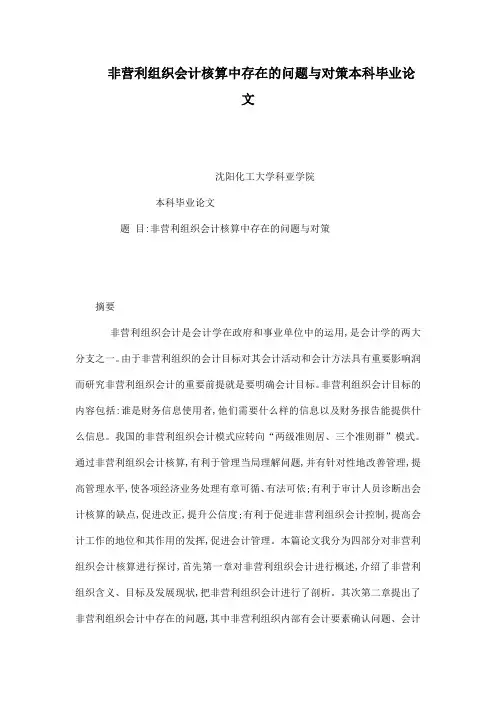 非营利组织会计核算中存在的问题与对策本科毕业论文

沈阳化工大学科亚学院

本科毕业论文

题 目:非营利组织会计核算中存在的问题与对策

摘要

非营利组织会计是会计学在政府和事业单位中的运用，是会计学的两大分支之一。由于非营利组织的会计目标对其会计活动和会计方法具有重要影响润而研究非营利组织会计的重要前提就是要明确会计目标。非营利组织会计目标的内容包括：谁是财务信息使用者，他们需要什么样的信息以及财务报告能提供什么信息。我国的非营利组织会计模式应转向“两级准则居、三个准则群”模式。通过非营利组织会计核算，有利于管理当局理解问题，并有针对性地改善管理，提高管理水平，使各项经济业务处理有章可循、有法可依；有利于审计人员诊断出会计核算的缺点，促进改正，提升公信度；有利于促进非营利组织会计控制，提高会计工作的地位和其作用的发挥，促进会计管理。本篇论文我分为四部分对非营利组织会计核算进行探讨，首先第一章对非营利组织会计进行概述，介绍了非营利组织含义、目标及发展现状，把非营利组织会计进行了剖析。其次第二章提出了非营利组织会计中存在的问题，其中非营利组织内部有会计要素确认问题、会计